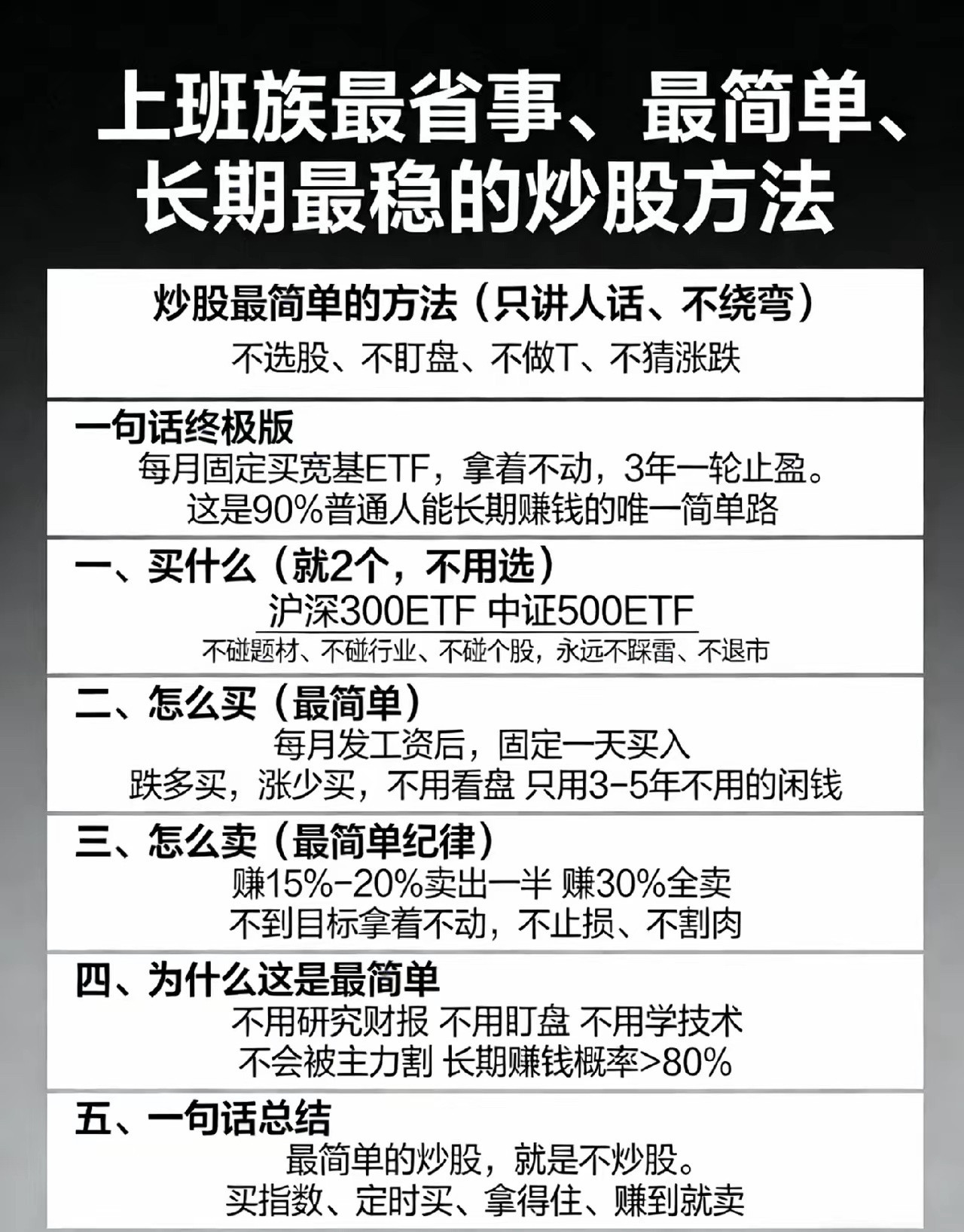 上班族最省事、最简单、长期最稳的炒股方法

炒股最简单的方法（只讲人话、不绕弯）
不选股、不盯盘、不做T、不猜涨跌

一句话终极版
每月固定买宽基ETF，拿着不动，3年一轮止盈。
这是90%普通人能长期赚钱的唯一简单路

一、买什么（就2个，不用选）
沪深300ETF 中证500ETF
不碰题材、不碰行业、不碰个股，永远不踩雷、不退市

二、怎么买（最简单）
每月发工资后，固定一天买入
跌多买，涨少买，不用看盘 只用3-5年不用的闲钱

三、怎么卖（最简单纪律）
赚15%-20%卖出一半 赚30%全卖
不到目标拿着不动，不止损、不割肉

四、为什么这是最简单
不用研究财报 不用盯盘 不用学技术
不会被主力割 长期赚钱概率>80%

五、一句话总结
最简单的炒股，就是不炒股。
买指数、定时买、拿得住、赚到就卖